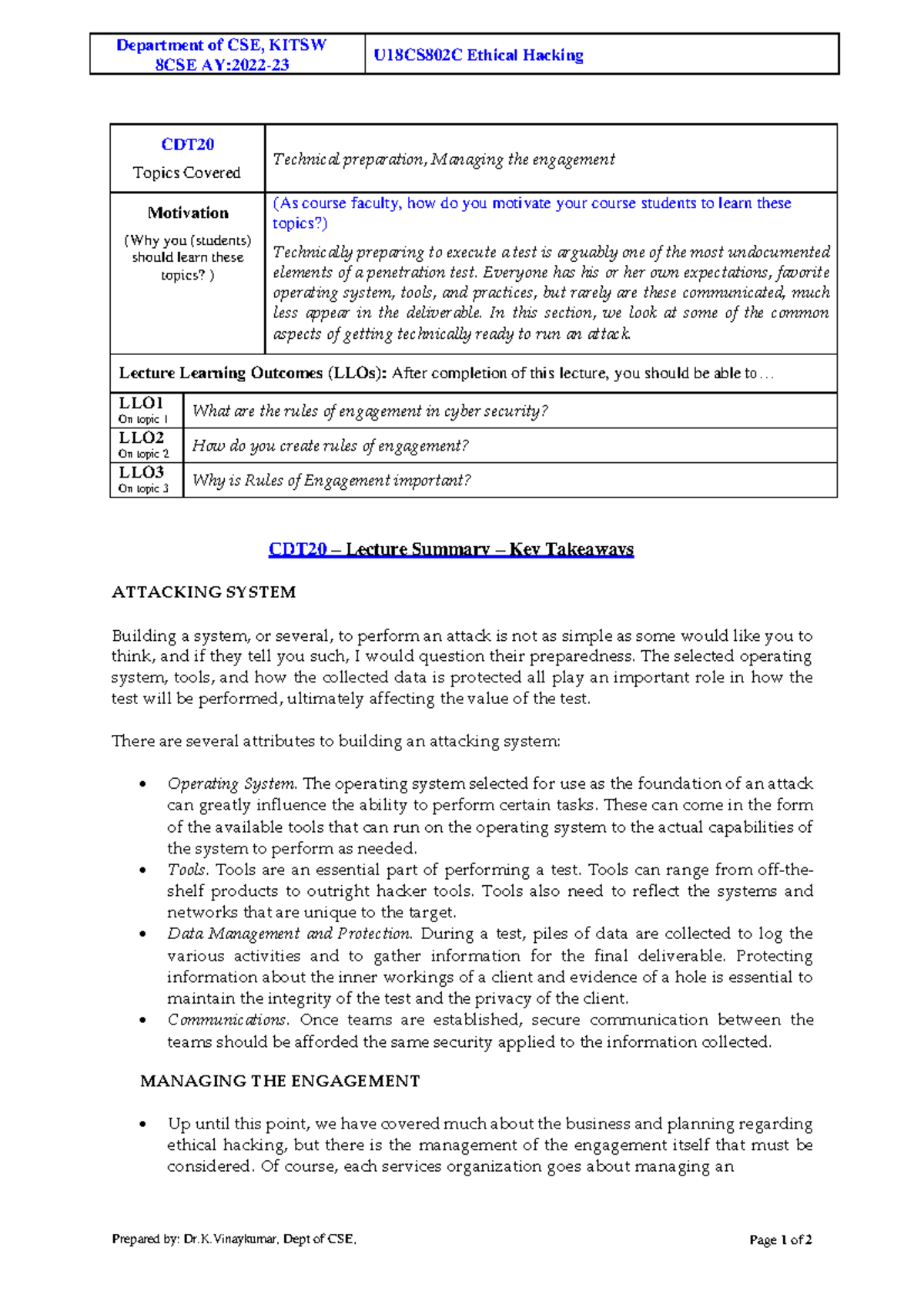 | Department of CSE, KITSW 8CSE AY:2022-23 | U18CS802C Ethical Hacking |
|---|---|

| CDT20 Topics Covered | Technical preparation, Managing the engagement |
|---|---|
| Motivation (Why you (students) should learn these topics? ) | (As course faculty, how do you motivate your course students to learn these topics?) Technically preparing to execute a test is arguably one of the most undocumented elements of a penetration test. Everyone has his or her own expectations, favorite operating system, tools, and practices, but rarely are these communicated, much less appear in the deliverable. In this section, we look at some of the common aspects of getting technically ready to run an attack. |

Lecture Learning Outcomes (LLOs): After completion of this lecture, you should be able to…

| LLO1 On topic 1 | What are the rules of engagement in cyber security? |
|---|---|
| LLO2 On topic 2 | How do you create rules of engagement? |
| LLO3 On topic 3 | Why is Rules of Engagement important? |

CDT20 – Lecture Summary – Key Takeaways

ATTACKING SYSTEM

Building a system, or several, to perform an attack is not as simple as some would like you to think, and if they tell you such, I would question their preparedness. The selected operating system, tools, and how the collected data is protected all play an important role in how the test will be performed, ultimately affecting the value of the test.

There are several attributes to building an attacking system:

• Operating System. The operating system selected for use as the foundation of an attack can greatly influence the ability to perform certain tasks. These can come in the form of the available tools that can run on the operating system to the actual capabilities of the system to perform as needed.
• Tools. Tools are an essential part of performing a test. Tools can range from off-the-shelf products to outright hacker tools. Tools also need to reflect the systems and networks that are unique to the target.
• Data Management and Protection. During a test, piles of data are collected to log the various activities and to gather information for the final deliverable. Protecting information about the inner workings of a client and evidence of a hole is essential to maintain the integrity of the test and the privacy of the client.
• Communications. Once teams are established, secure communication between the teams should be afforded the same security applied to the information collected.

MANAGING THE ENGAGEMENT

• Up until this point, we have covered much about the business and planning regarding ethical hacking, but there is the management of the engagement itself that must be considered. Of course, each services organization goes about managing an

Prepared by: Dr.K.Vinaykumar, Dept of CSE, Page 1 of 2